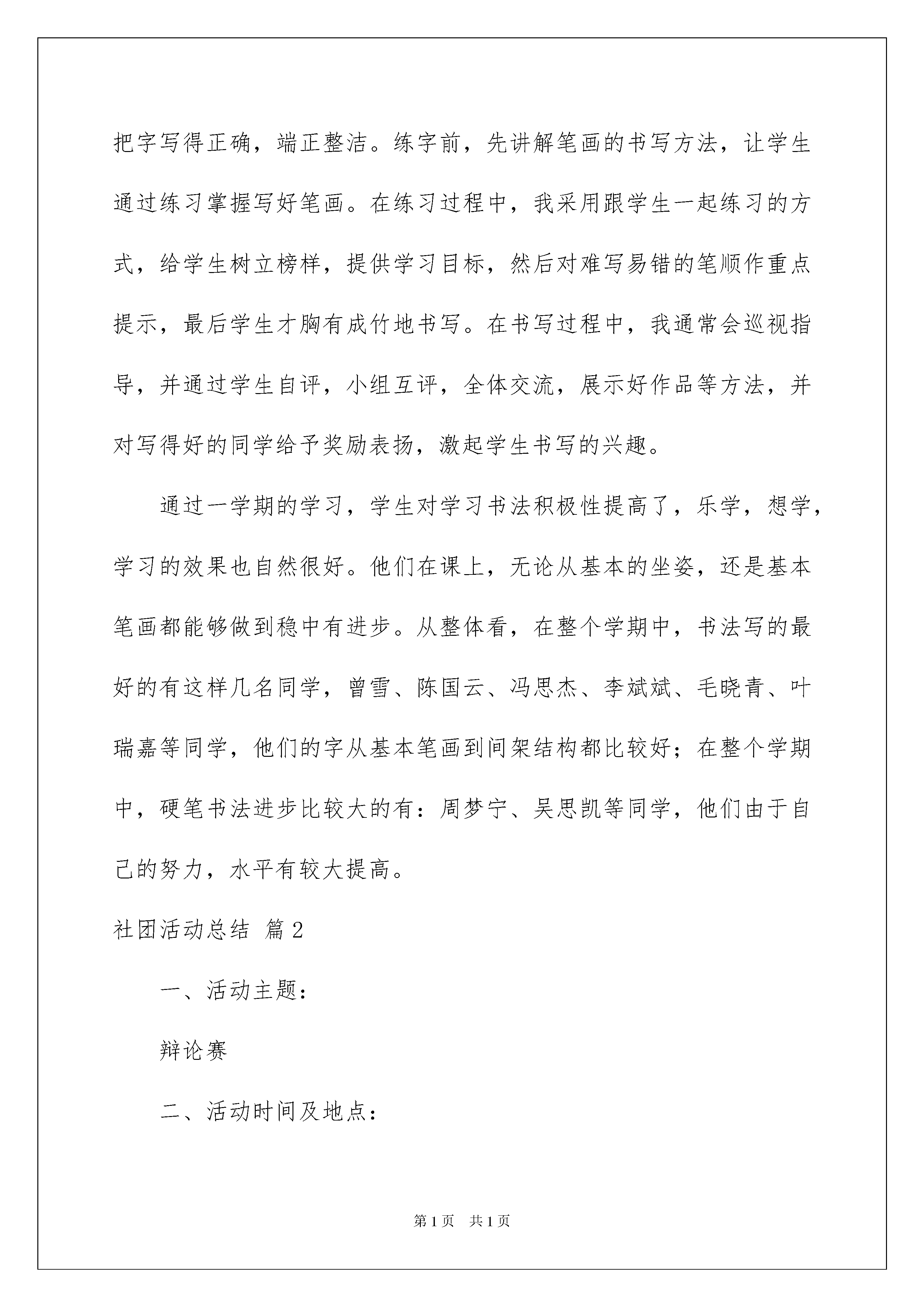 把字写得正确，端正整洁。练字前，先讲解笔画的书写方法，让学生通过练习掌握写好笔画。在练习过程中，我采用跟学生一起练习的方式，给学生树立榜样，提供学习目标，然后对难写易错的笔顺作重点提示，最后学生才胸有成竹地书写。在书写过程中，我通常会巡视指导，并通过学生自评，小组互评，全体交流，展示好作品等方法，并对写得好的同学给予奖励表扬，激起学生书写的兴趣。

通过一学期的学习，学生对学习书法积极性提高了，乐学，想学，学习的效果也自然很好。他们在课上，无论从基本的坐姿，还是基本笔画都能够做到稳中有进步。从整体看，在整个学期中，书法写的最好的有这样几名同学，曾雪、陈国云、冯思杰、李斌斌、毛晓青、叶瑞嘉等同学，他们的字从基本笔画到间架结构都比较好；在整个学期中，硬笔书法进步比较大的有：周梦宁、吴思凯等同学，他们由于自己的努力，水平有较大提高。

社团活动总结 篇2

一、活动主题：

辩论赛

二、活动时间及地点：

第1页 共1页